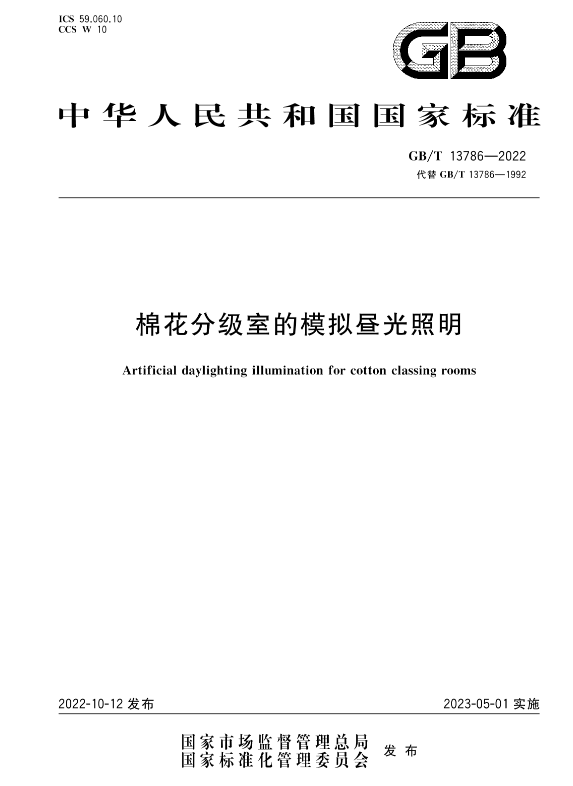 ICS 59.060.10
CCS W 10

GB

中华人民共和国国家标准

GB/T 13786—2022
代替 GB/T 13786—1992

棉花分级室的模拟昼光照明

Artificial daylighting illumination for cotton classing rooms

2022-10-12 发布

2023-05-01 实施

国家市场监督管理总局
国家标准化管理委员会
发布